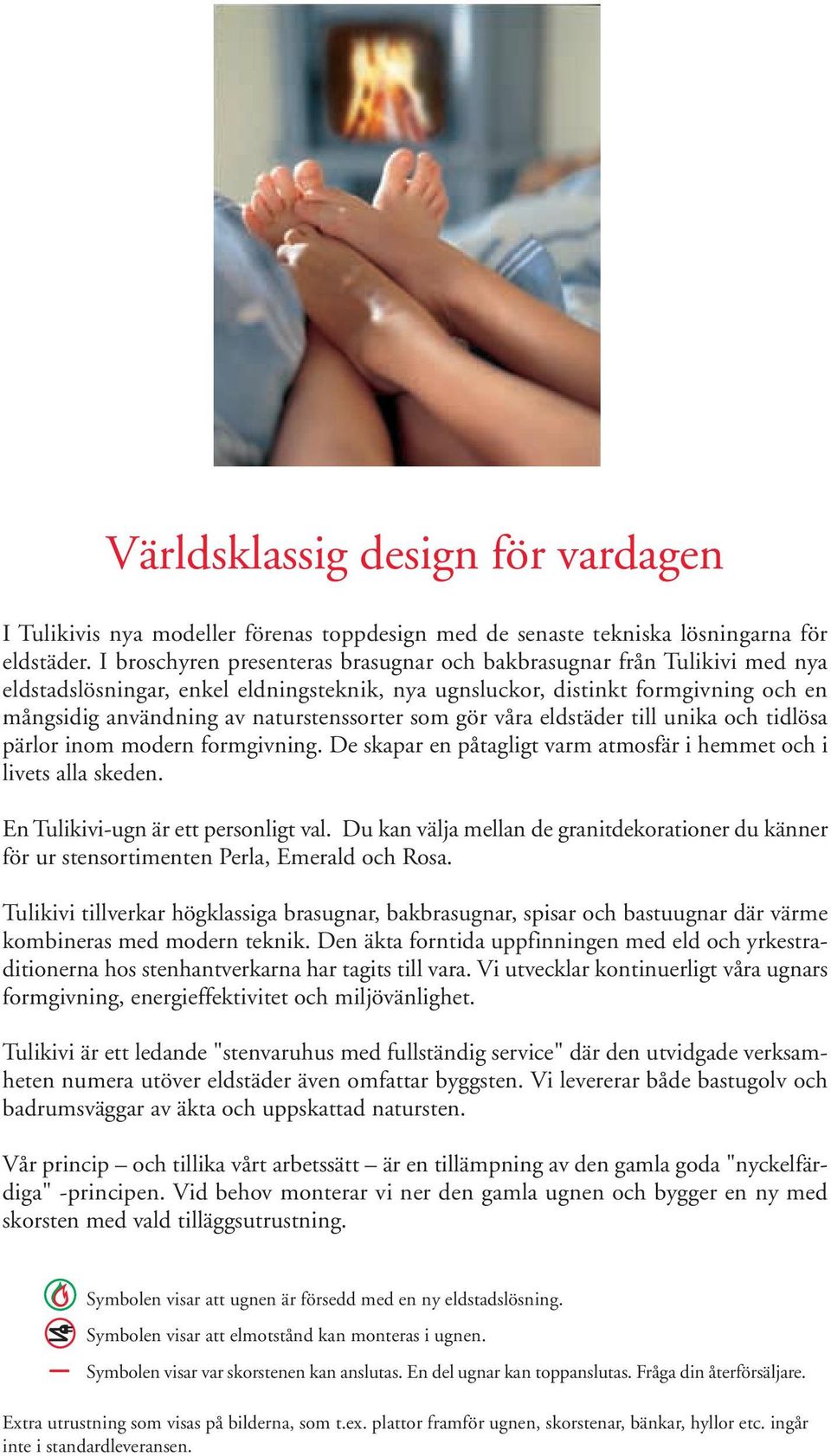 Världsklassig design för vardagen

I Tulikivis nya modeller förenas toppdesign med de senaste tekniska lösningarna för eldstäder. I broschyren presenteras brasugnar och bakbrasugnar från Tulikivi med nya eldstadslösningar, enkel eldningsteknik, nya ugnsluckor, distinkt formgivning och en mångsidig användning av naturstenssorter som gör våra eldstäder till unika och tidlösa pärlor inom modern formgivning. De skapar en påtagligt varm atmosfär i hemmet och i livets alla skeden.

En Tulikivi-ugn är ett personligt val. Du kan välja mellan de granitdekorationer du känner för ur stensortimenten Perla, Emerald och Rosa.

Tulikivi tillverkar högklassiga brasugnar, bakbrasugnar, spisar och bastuugnar där värme kombineras med modern teknik. Den äkta forntida uppfinningen med eld och yrkestraditionerna hos stenhantverkarna har tagits till vara. Vi utvecklar kontinuerligt våra ugnars formgivning, energieffektivitet och miljövänlighet.

Tulikivi är ett ledande "stenvaruhus med fullständig service" där den utvidgade verksamheten numera utöver eldstäder även omfattar byggsten. Vi levererar både bastugolv och badrumsväggar av äkta och uppskattad natursten.

Vår princip – och tillika vårt arbetssätt – är en tillämpning av den gamla goda "nyckelfärdiga" -principen. Vid behov monterar vi ner den gamla ugnen och bygger en ny med skorsten med vald tilläggsutrustning.

Symbolen visar att ugnen är försedd med en ny eldstadslösning.

Symbolen visar att elmotstånd kan monteras i ugnen.

Symbolen visar var skorstenen kan anslutas. En del ugnar kan toppanslutas. Fråga din återförsäljare.

Extra utrustning som visas på bilderna, som t.ex. plattor framför ugnen, skorstenar, bänkar, hyllor etc. ingår inte i standardleveransen.